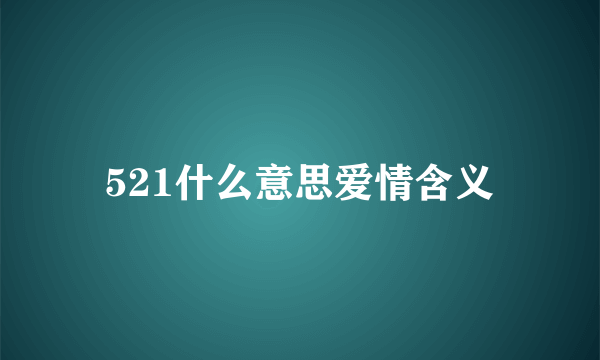 521什么意思爱情含义